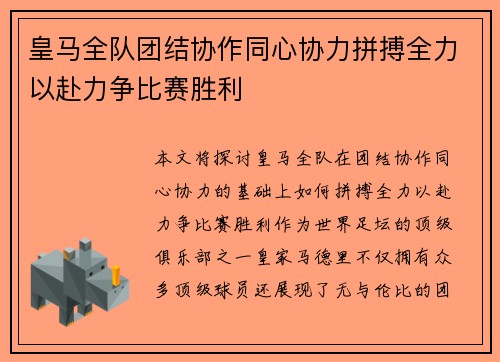 皇马全队团结协作同心协力拼搏全力以赴力争比赛胜利

本文将探讨皇马全队在团结协作同心协力的基础上如何拼搏全力以赴力争比赛胜利作为世界足坛的顶级俱乐部之一皇家马德里不仅拥有众多顶级球员还展现了无与伦比的团